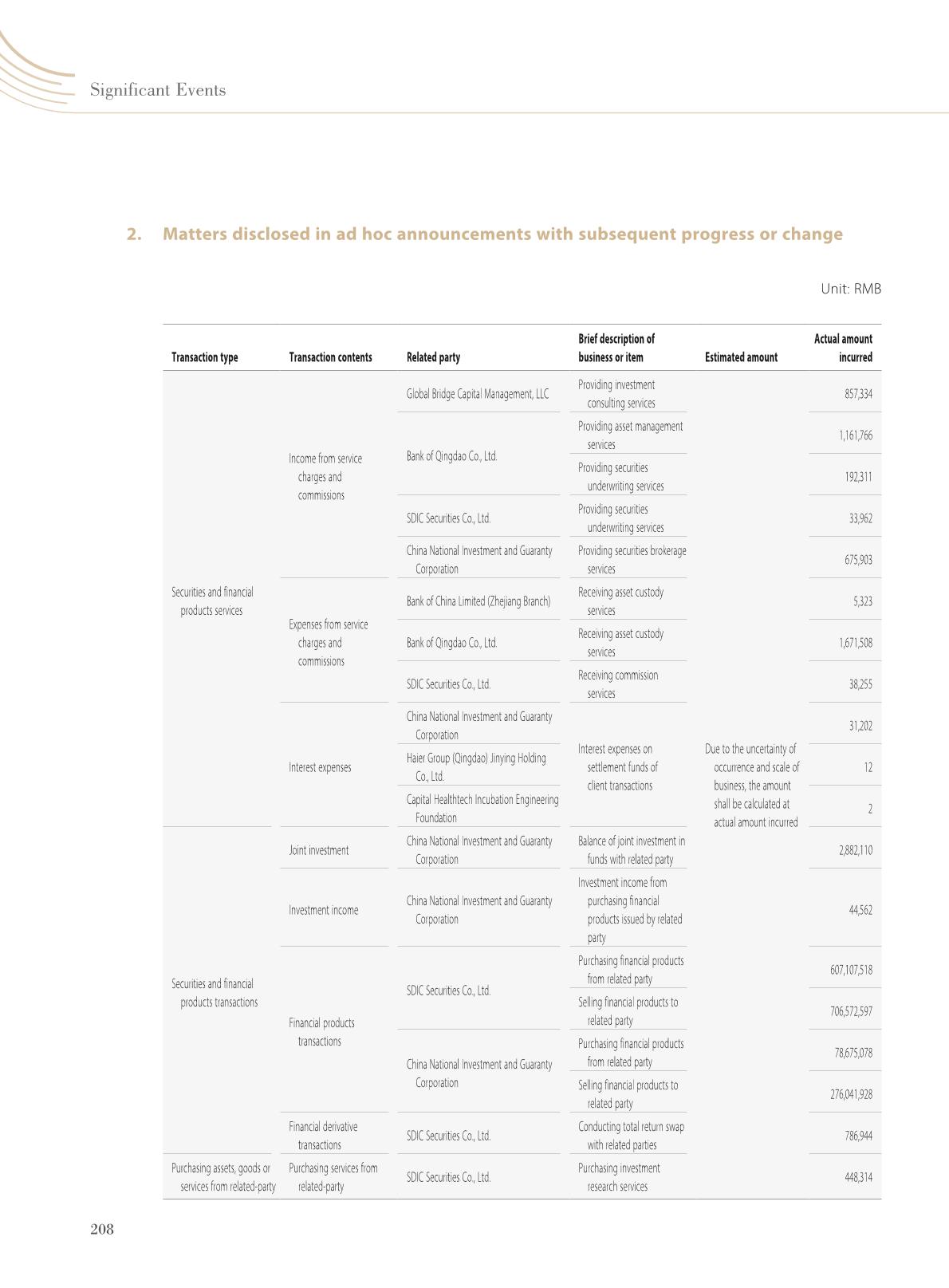 Significant Events

2. Matters disclosed in ad hoc announcements with subsequent progress or change

Unit: RMB

| Transaction type | Transaction contents | Related party | Brief description of business or item | Estimated amount | Actual amount incurred |
|---|---|---|---|---|---|
| Securities and financial products services | Income from service charges and commissions | Global Bridge Capital Management, LLC | Providing investment consulting services | Due to the uncertainty of occurrence and scale of business, the amount shall be calculated at actual amount incurred | 857,334 |
| | | Bank of Qingdao Co., Ltd. | Providing asset management services | | 1,161,766 |
| | | | Providing securities underwriting services | | 192,311 |
| | | SDIC Securities Co., Ltd. | Providing securities underwriting services | | 33,962 |
| | | China National Investment and Guaranty Corporation | Providing securities brokerage services | | 675,903 |
| | Expenses from service charges and commissions | Bank of China Limited (Zhejiang Branch) | Receiving asset custody services | | 5,323 |
| | | Bank of Qingdao Co., Ltd. | Receiving asset custody services | | 1,671,508 |
| | | SDIC Securities Co., Ltd. | Receiving commission services | | 38,255 |
| | Interest expenses | China National Investment and Guaranty Corporation | Interest expenses on settlement funds of client transactions | | 31,202 |
| | | Haier Group (Qingdao) Jinying Holding Co., Ltd. | | | 12 |
| | | Capital Healthtech Incubation Engineering Foundation | | | 2 |
| Securities and financial products transactions | Joint investment | China National Investment and Guaranty Corporation | Balance of joint investment in funds with related party | | 2,882,110 |
| | Investment income | China National Investment and Guaranty Corporation | Investment income from purchasing financial products issued by related party | | 44,562 |
| | Financial products transactions | SDIC Securities Co., Ltd. | Purchasing financial products from related party | | 607,107,518 |
| | | | Selling financial products to related party | | 706,572,597 |
| | | China National Investment and Guaranty Corporation | Purchasing financial products from related party | | 78,675,078 |
| | | | Selling financial products to related party | | 276,041,928 |
| | Financial derivative transactions | SDIC Securities Co., Ltd. | Conducting total return swap with related parties | | 786,944 |
| Purchasing assets, goods or services from related-party | Purchasing services from related-party | SDIC Securities Co., Ltd. | Purchasing investment research services | | 448,314 |

208